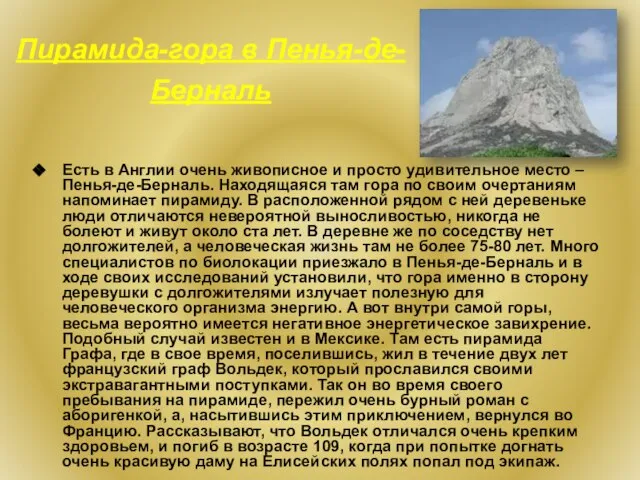 Пирамида-гора в Пенья-де-Берналь

Есть в Англии очень живописное и просто удивительное место – Пенья-де-Берналь. Находящаяся там гора по своим очертаниям напоминает пирамиду. В расположенной рядом с ней деревеньке люди отличаются невероятной выносливостью, никогда не болеют и живут около ста лет. В деревне же по соседству нет долгожителей, а человеческая жизнь там не более 75-80 лет. Много специалистов по биолокации приезжало в Пенья-де-Берналь и в ходе своих исследований установили, что гора именно в сторону деревушки с долгожителями излучает полезную для человеческого организма энергию. А вот внутри самой горы, весьма вероятно имеется негативное энергетическое завихрение. Подобный случай известен и в Мексике. Там есть пирамида Графа, где в свое время, поселившись, жил в течение двух лет французский граф Вольдек, который прославился своими экстравагантными поступками. Так он во время своего пребывания на пирамиде, пережил очень бурный роман с аборигенкой, а, насытившись этим приключением, вернулся во Францию. Рассказывают, что Вольдек отличался очень крепким здоровьем, и погиб в возрасте 109, когда при попытке догнать очень красивую даму на Елисейских полях попал под экипаж.